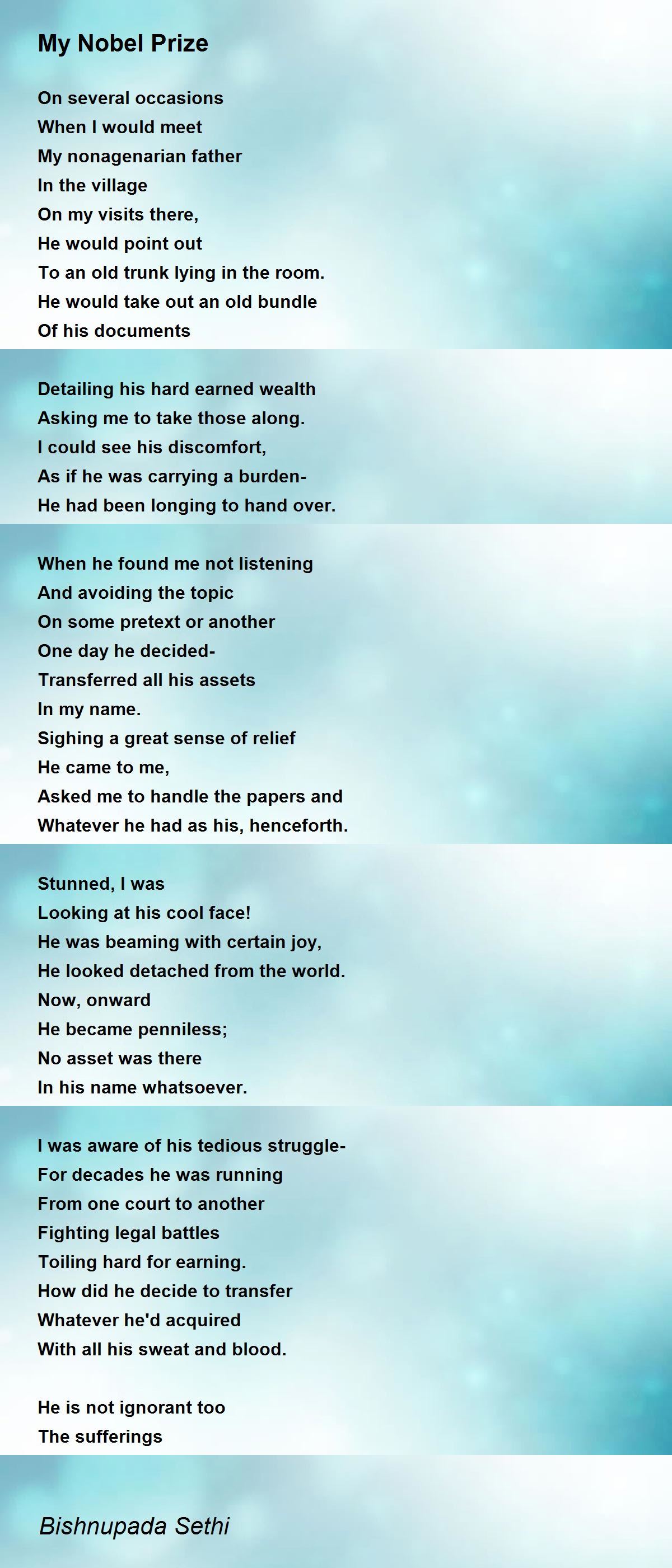 My Nobel Prize

On several occasions
When I would meet
My nonagenarian father
In the village
On my visits there,
He would point out
To an old trunk lying in the room.
He would take out an old bundle
Of his documents

Detailing his hard earned wealth
Asking me to take those along.
I could see his discomfort,
As if he was carrying a burden-
He had been longing to hand over.

When he found me not listening
And avoiding the topic
On some pretext or another
One day he decided-
Transferred all his assets
In my name.
Sighing a great sense of relief
He came to me,
Asked me to handle the papers and
Whatever he had as his, henceforth.

Stunned, I was
Looking at his cool face!
He was beaming with certain joy,
He looked detached from the world.
Now, onward
He became penniless;
No asset was there
In his name whatsoever.

I was aware of his tedious struggle-
For decades he was running
From one court to another
Fighting legal battles
Toiling hard for earning.
How did he decide to transfer
Whatever he'd acquired
With all his sweat and blood.

He is not ignorant too
The sufferings

Bishnupada Sethi